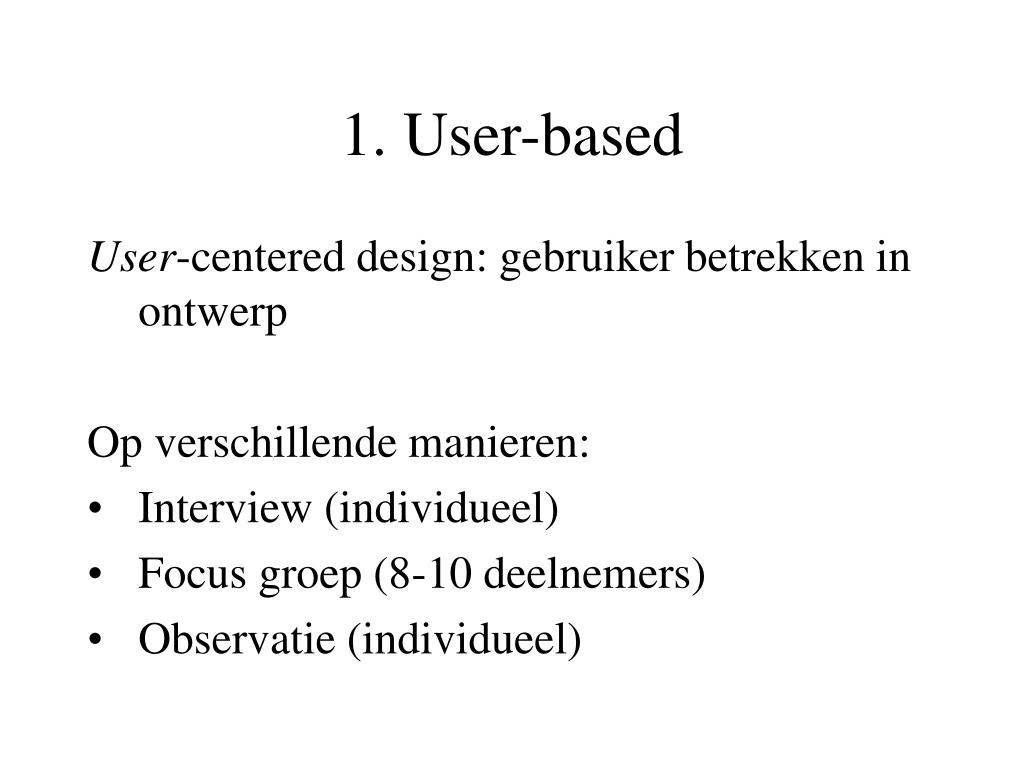 1. User-based

User-centered design: gebruiker betrekken in ontwerp

Op verschillende manieren:
• Interview (individueel)
• Focus groep (8-10 deelnemers)
• Observatie (individueel)